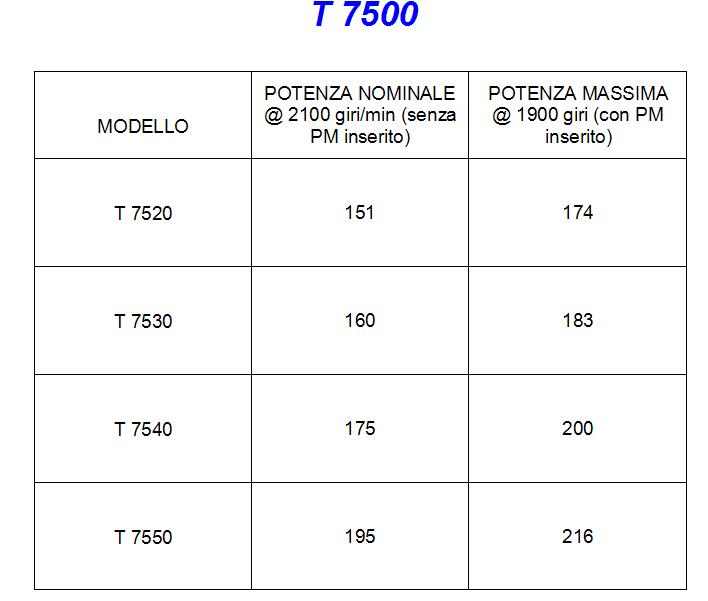 T 7500

| MODELLO | POTENZA NOMINALE @ 2100 giri/min (senza PM inserito) | POTENZA MASSIMA @ 1900 giri (con PM inserito) |
|---|---|---|
| T 7520 | 151 | 174 |
| T 7530 | 160 | 183 |
| T 7540 | 175 | 200 |
| T 7550 | 195 | 216 |